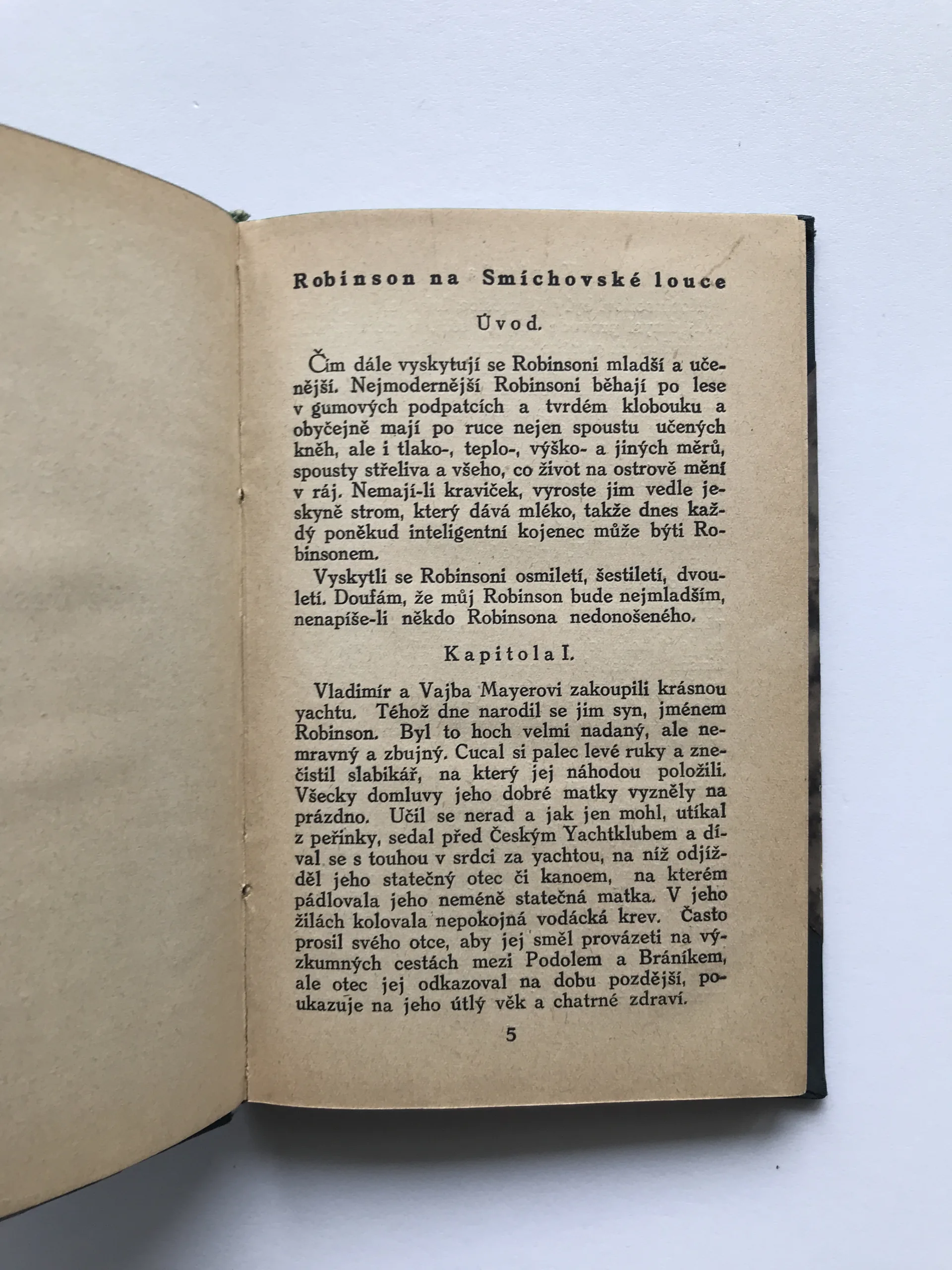 Robinson na Smíchovské louce

Úvod.

Čím dále vyskytují se Robinsoni mladší a učenější. Nejmodernější Robinsoni běhají po lese v gumových podpatcích a tvrdém klobouku a obyčejně mají po ruce nejen spoustu učených kněh, ale i tlako-, teplo-, výško- a jiných měrů, spousty střeliva a všeho, co život na ostrově mění v ráj. Nemají-li kraviček, vyroste jim vedle jeskyně strom, který dává mléko, takže dnes každý poněkud inteligentní kojenec může býti Robinsonem.

Vyskytli se Robinsoni osmiletí, šestiletí, dvouletí. Doufám, že můj Robinson bude nejmladším, nenapíše-li někdo Robinsona nedonošeného.

Kapitola I.

Vladimír a Vajba Mayerovi zakoupili krásnou yachtu. Téhož dne narodil se jim syn, jménem Robinson. Byl to hoch velmi nadaný, ale nemravný a zbujný. Cucal si palec levé ruky a znečistil slabikář, na který jej náhodou položili. Všecky domluvy jeho dobré matky vyzněly na prázdno. Učil se nerad a jak jen mohl, utíkal z peřinky, sedal před Českým Yachtklubem a díval se s touhou v srdci za yachtou, na níž odjížděl jeho statečný otec či kanoem, na kterém pádlovala jeho neméně statečná matka. V jeho žilách kolovala nepokojná vodácká krev. Často prosil svého otce, aby jej směl provázeti na výzkumných cestách mezi Podolem a Bráníkem, ale otec jej odkazoval na dobu pozdější, poukazuje na jeho útlý věk a chatrné zdraví.

5